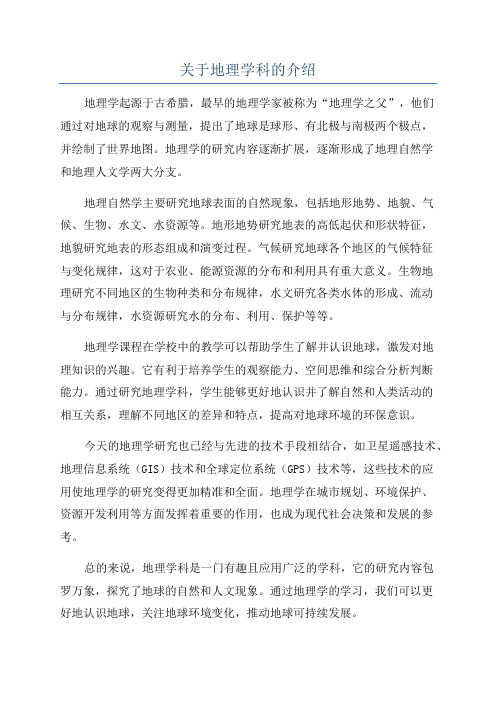 关于地理学科的介绍

地理学起源于古希腊，最早的地理学家被称为“地理学之父”，他们通过对地球的观察与测量，提出了地球是球形、有北极与南极两个极点，并绘制了世界地图。地理学的研究内容逐渐扩展，逐渐形成了地理自然学和地理人文学两大分支。

地理自然学主要研究地球表面的自然现象，包括地形地势、地貌、气候、生物、水文、水资源等。地形地势研究地表的高低起伏和形状特征，地貌研究地表的形态组成和演变过程。气候研究地球各个地区的气候特征与变化规律，这对于农业、能源资源的分布和利用具有重大意义。生物地理研究不同地区的生物种类和分布规律，水文研究各类水体的形成、流动与分布规律，水资源研究水的分布、利用、保护等等。

地理学课程在学校中的教学可以帮助学生了解并认识地球，激发对地理知识的兴趣。它有利于培养学生的观察能力、空间思维和综合分析判断能力。通过研究地理学科，学生能够更好地认识并了解自然和人类活动的相互关系，理解不同地区的差异和特点，提高对地球环境的环保意识。

今天的地理学研究也已经与先进的技术手段相结合，如卫星遥感技术、地理信息系统（GIS）技术和全球定位系统（GPS）技术等，这些技术的应用使地理学的研究变得更加精准和全面。地理学在城市规划、环境保护、资源开发利用等方面发挥着重要的作用，也成为现代社会决策和发展的参考。

总的来说，地理学科是一门有趣且应用广泛的学科，它的研究内容包罗万象，探究了地球的自然和人文现象。通过地理学的学习，我们可以更好地认识地球，关注地球环境变化，推动地球可持续发展。